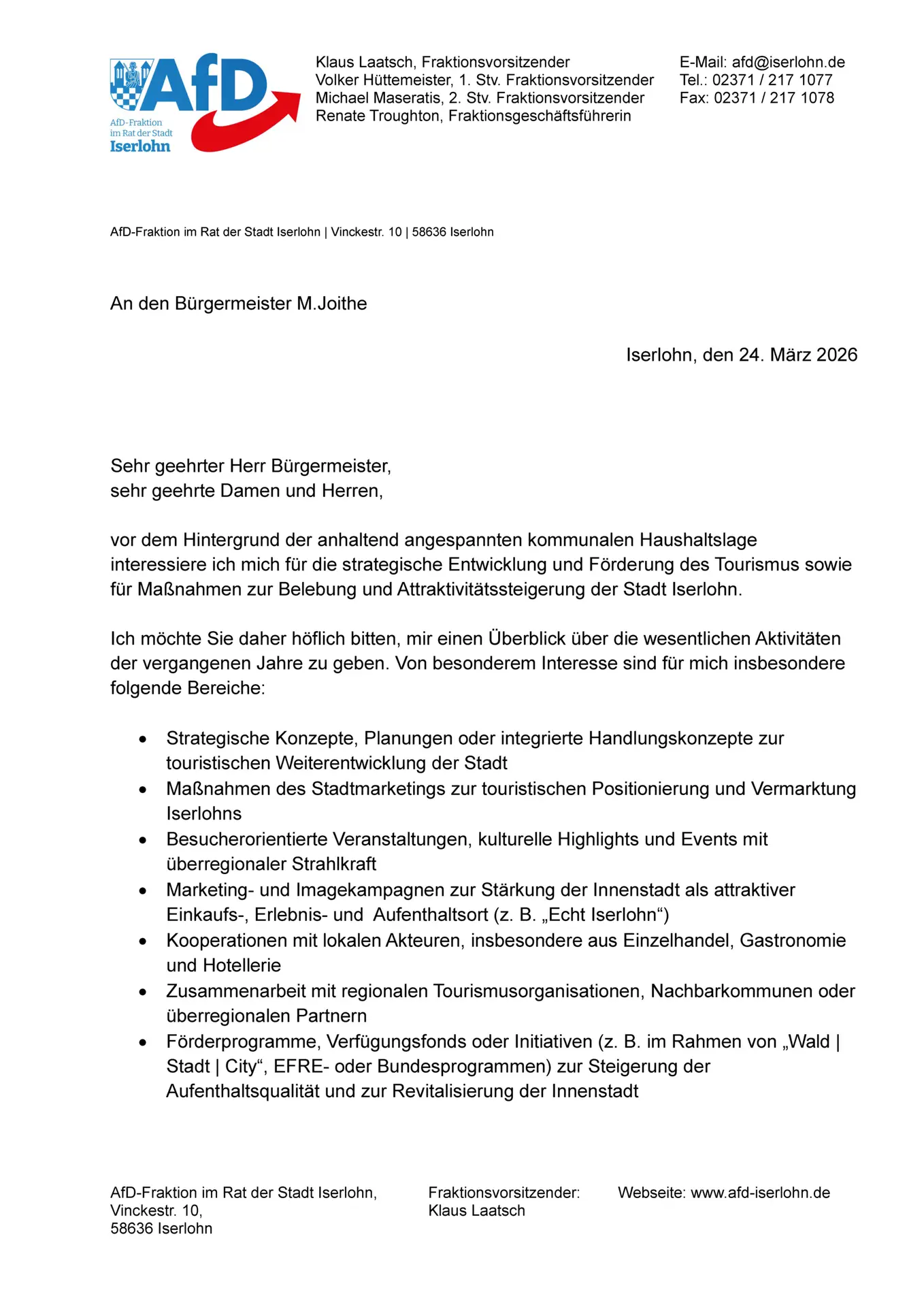 AfD
AfD-Fraktion im Rat der Stadt Iserlohn

Klaus Laatsch, Fraktionsvorsitzender
Volker Hüttemeister, 1. Stv. Fraktionsvorsitzender
Michael Maseratis, 2. Stv. Fraktionsvorsitzender
Renate Troughton, Fraktionsgeschäftsführerin

E-Mail: afd@iserlohn.de
Tel.: 02371 / 217 1077
Fax: 02371 / 217 1078

AfD-Fraktion im Rat der Stadt Iserlohn | Vinckestr. 10 | 58636 Iserlohn

An den Bürgermeister M.Joithe

Iserlohn, den 24. März 2026

Sehr geehrter Herr Bürgermeister,
sehr geehrte Damen und Herren,

vor dem Hintergrund der anhaltend angespannten kommunalen Haushaltslage interessiere ich mich für die strategische Entwicklung und Förderung des Tourismus sowie für Maßnahmen zur Belebung und Attraktivitätssteigerung der Stadt Iserlohn.

Ich möchte Sie daher höflich bitten, mir einen Überblick über die wesentlichen Aktivitäten der vergangenen Jahre zu geben. Von besonderem Interesse sind für mich insbesondere folgende Bereiche:

• Strategische Konzepte, Planungen oder integrierte Handlungskonzepte zur touristischen Weiterentwicklung der Stadt
• Maßnahmen des Stadtmarketings zur touristischen Positionierung und Vermarktung Iserlohns
• Besucherorientierte Veranstaltungen, kulturelle Highlights und Events mit überregionaler Strahlkraft
• Marketing- und Imagekampagnen zur Stärkung der Innenstadt als attraktiver Einkaufs-, Erlebnis- und Aufenthaltsort (z. B. „Echt Iserlohn“)
• Kooperationen mit lokalen Akteuren, insbesondere aus Einzelhandel, Gastronomie und Hotellerie
• Zusammenarbeit mit regionalen Tourismusorganisationen, Nachbarkommunen oder überregionalen Partnern
• Förderprogramme, Verfügungsfonds oder Initiativen (z. B. im Rahmen von „Wald | Stadt | City“, EFRE- oder Bundesprogrammen) zur Steigerung der Aufenthaltsqualität und zur Revitalisierung der Innenstadt

AfD-Fraktion im Rat der Stadt Iserlohn,
Vinckestr. 10,
58636 Iserlohn

Fraktionsvorsitzender:
Klaus Laatsch

Webseite: www.afd-iserlohn.de